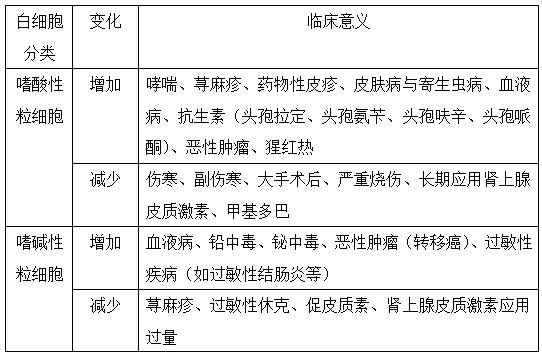 | 白细胞分类 | 变化 | 临床意义 |
|---|---|---|
| 嗜酸性粒细胞 | 增加 | 哮喘、荨麻疹、药物性皮疹、皮肤病与寄生虫病、血液病、抗生素（头孢拉定、头孢氨苄、头孢呋辛、头孢哌酮）、恶性肿瘤、猩红热 |
| | 减少 | 伤寒、副伤寒、大手术后、严重烧伤、长期应用肾上腺皮质激素、甲基多巴 |
| 嗜碱性粒细胞 | 增加 | 血液病、铅中毒、铋中毒、恶性肿瘤（转移癌）、过敏性疾病（如过敏性结肠炎等） |
| | 减少 | 荨麻疹、过敏性休克、促皮质素、肾上腺皮质激素应用过量 |